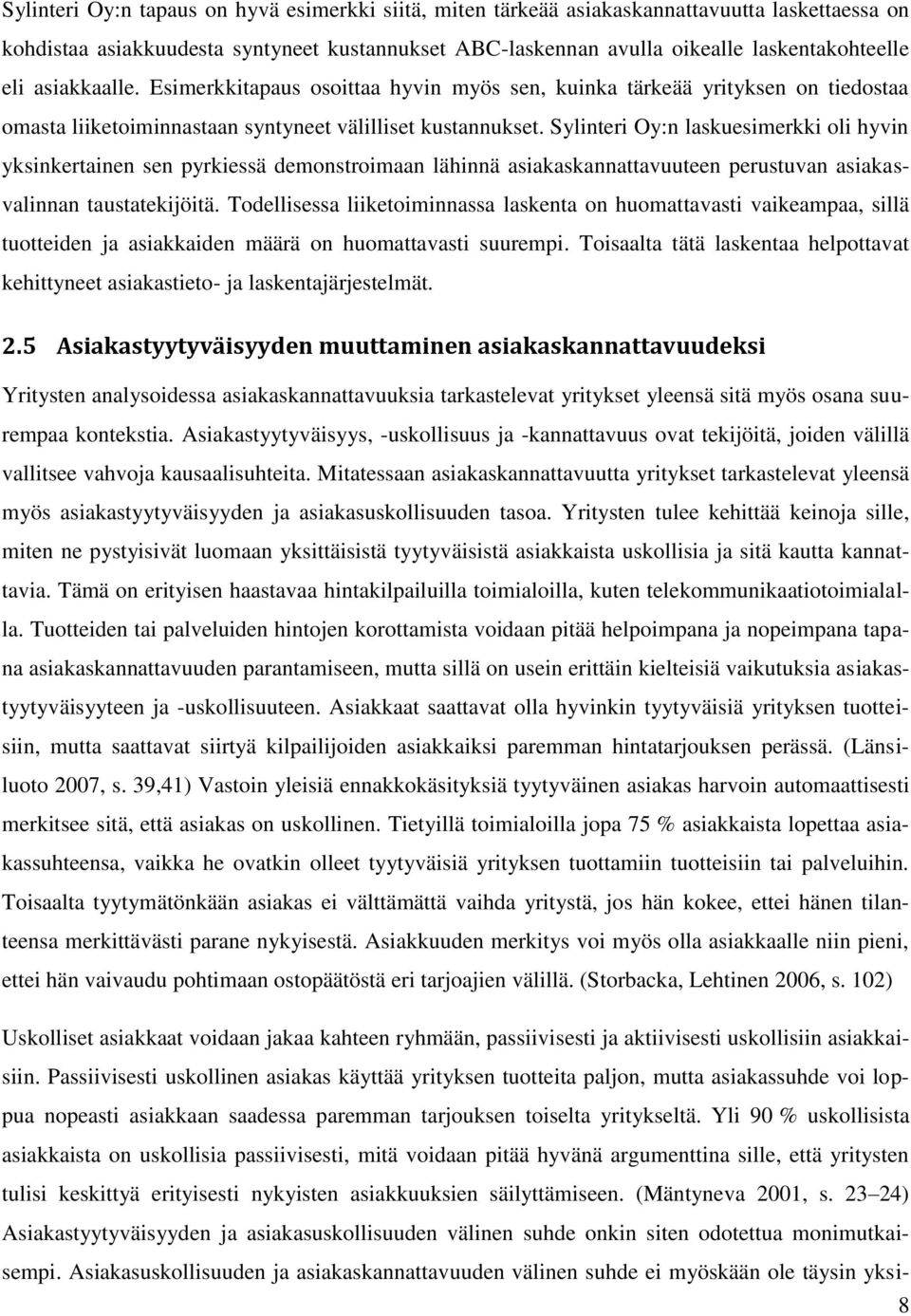 Sylinteri Oy:n tapaus on hyvä esimerkki siitä, miten tärkeää asiakaskannattavuutta laskettaessa on kohdistaa asiakkuudesta syntyneet kustannukset ABC-laskennan avulla oikealle laskentakohteelle eli asiakkaalle. Esimerkkitapaus osoittaa hyvin myös sen, kuinka tärkeää yrityksen on tiedostaa omasta liiketoiminnastaan syntyneet välilliset kustannukset. Sylinteri Oy:n laskuesimerkki oli hyvin yksinkertainen sen pyrkiessä demonstroimaan lähinnä asiakaskannattavuuteen perustuvan asiakasvalinnan taustatekijöitä. Todellisessa liiketoiminnassa laskenta on huomattavasti vaikeampaa, sillä tuotteiden ja asiakkaiden määrä on huomattavasti suurempi. Toisaalta tätä laskentaa helpottavat kehittyneet asiakastieto- ja laskentajärjestelmät.

2.5 Asiakastyytyväisyyden muuttaminen asiakaskannattavuudeksi

Yritysten analysoidessa asiakaskannattavuuksia tarkastelevat yritykset yleensä sitä myös osana suurempaa kontekstia. Asiakastyytyväisyys, -uskollisuus ja -kannattavuus ovat tekijöitä, joiden välillä vallitsee vahvoja kausaalisuhteita. Mitatessaan asiakaskannattavuutta yritykset tarkastelevat yleensä myös asiakastyytyväisyyden ja asiakasuskollisuuden tasoa. Yritysten tulee kehittää keinoja sille, miten ne pystyisivät luomaan yksittäisistä tyytyväisistä asiakkaista uskollisia ja sitä kautta kannattavia. Tämä on erityisen haastavaa hintakilpailuilla toimialoilla, kuten telekommunikaatiotoimialalla. Tuotteiden tai palveluiden hintojen korottamista voidaan pitää helpoimpana ja nopeimpana tapana asiakaskannattavuuden parantamiseen, mutta sillä on usein erittäin kielteisiä vaikutuksia asiakastyytyväisyyteen ja -uskollisuuteen. Asiakkaat saattavat olla hyvinkin tyytyväisiä yrityksen tuotteisiin, mutta saattavat siirtyä kilpailijoiden asiakkaiksi paremman hintatarjouksen perässä. (Länsiluoto 2007, s. 39,41) Vastoin yleisiä ennakkokäsityksiä tyytyväinen asiakas harvoin automaattisesti merkitsee sitä, että asiakas on uskollinen. Tietyillä toimialoilla jopa 75 % asiakkaista lopettaa asiakassuhteensa, vaikka he ovatkin olleet tyytyväisiä yrityksen tuottamiin tuotteisiin tai palveluihin. Toisaalta tyytymätönkään asiakas ei välttämättä vaihda yritystä, jos hän kokee, ettei hänen tilanteensa merkittävästi parane nykyisestä. Asiakkuuden merkitys voi myös olla asiakkaalle niin pieni, ettei hän vaivaudu pohtimaan ostopäätöstä eri tarjoajien välillä. (Storbacka, Lehtinen 2006, s. 102)

Uskolliset asiakkaat voidaan jakaa kahteen ryhmään, passiivisesti ja aktiivisesti uskollisiin asiakkaisiin. Passiivisesti uskollinen asiakas käyttää yrityksen tuotteita paljon, mutta asiakassuhde voi loppua nopeasti asiakkaan saadessa paremman tarjouksen toiselta yritykseltä. Yli 90 % uskollisista asiakkaista on uskollisia passiivisesti, mitä voidaan pitää hyvänä argumenttina sille, että yritysten tulisi keskittyä erityisesti nykyisten asiakkuuksien säilyttämiseen. (Mäntyneva 2001, s. 23–24) Asiakastyytyväisyyden ja asiakasuskollisuuden välinen suhde onkin siten odotettua monimutkaisempi. Asiakasuskollisuuden ja asiakaskannattavuuden välinen suhde ei myöskään ole täysin yksi-

8